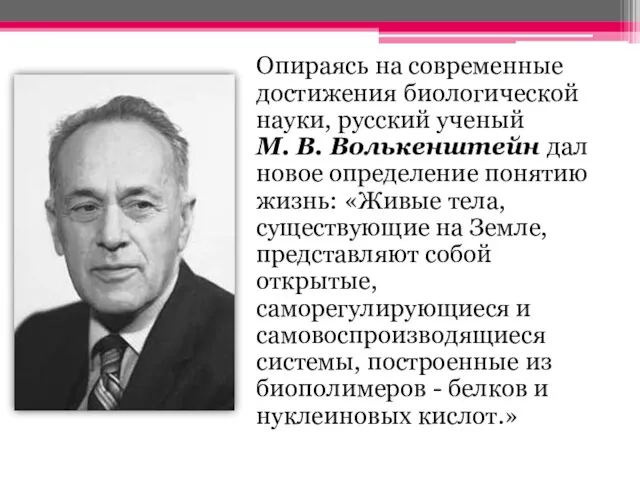 Опираясь на современные достижения биологической науки, русский ученый М. В. Волькенштейн дал новое определение понятию жизнь: «Живые тела, существующие на Земле, представляют собой открытые, саморегулирующиеся и самовоспроизводящиеся системы, построенные из биополимеров - белков и нуклеиновых кислот.»